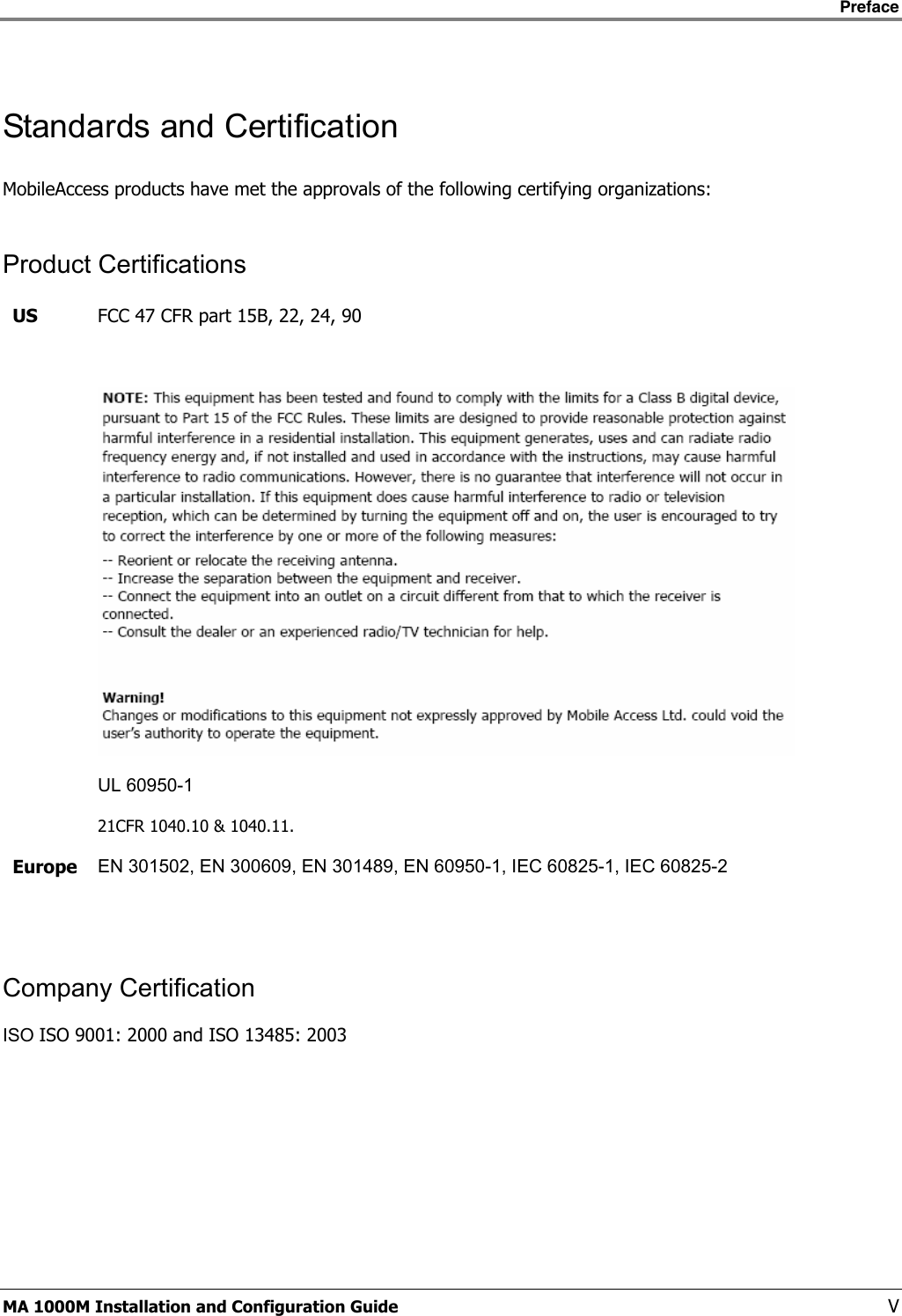 Preface

Standards and Certification

MobileAccess products have met the approvals of the following certifying organizations:

Product Certifications

US FCC 47 CFR part 15B, 22, 24, 90

NOTE: This equipment has been tested and found to comply with the limits for a Class B digital device, pursuant to Part 15 of the FCC Rules. These limits are designed to provide reasonable protection against harmful interference in a residential installation. This equipment generates, uses and can radiate radio frequency energy and, if not installed and used in accordance with the instructions, may cause harmful interference to radio communications. However, there is no guarantee that interference will not occur in a particular installation. If this equipment does cause harmful interference to radio or television reception, which can be determined by turning the equipment off and on, the user is encouraged to try to correct the interference by one or more of the following measures:
-- Reorient or relocate the receiving antenna.
-- Increase the separation between the equipment and receiver.
-- Connect the equipment into an outlet on a circuit different from that to which the receiver is connected.
-- Consult the dealer or an experienced radio/TV technician for help.

Warning!
Changes or modifications to this equipment not expressly approved by Mobile Access Ltd. could void the user's authority to operate the equipment.

UL 60950-1

21CFR 1040.10 & 1040.11.

Europe EN 301502, EN 300609, EN 301489, EN 60950-1, IEC 60825-1, IEC 60825-2

Company Certification

ISO ISO 9001: 2000 and ISO 13485: 2003

MA 1000M Installation and Configuration Guide V